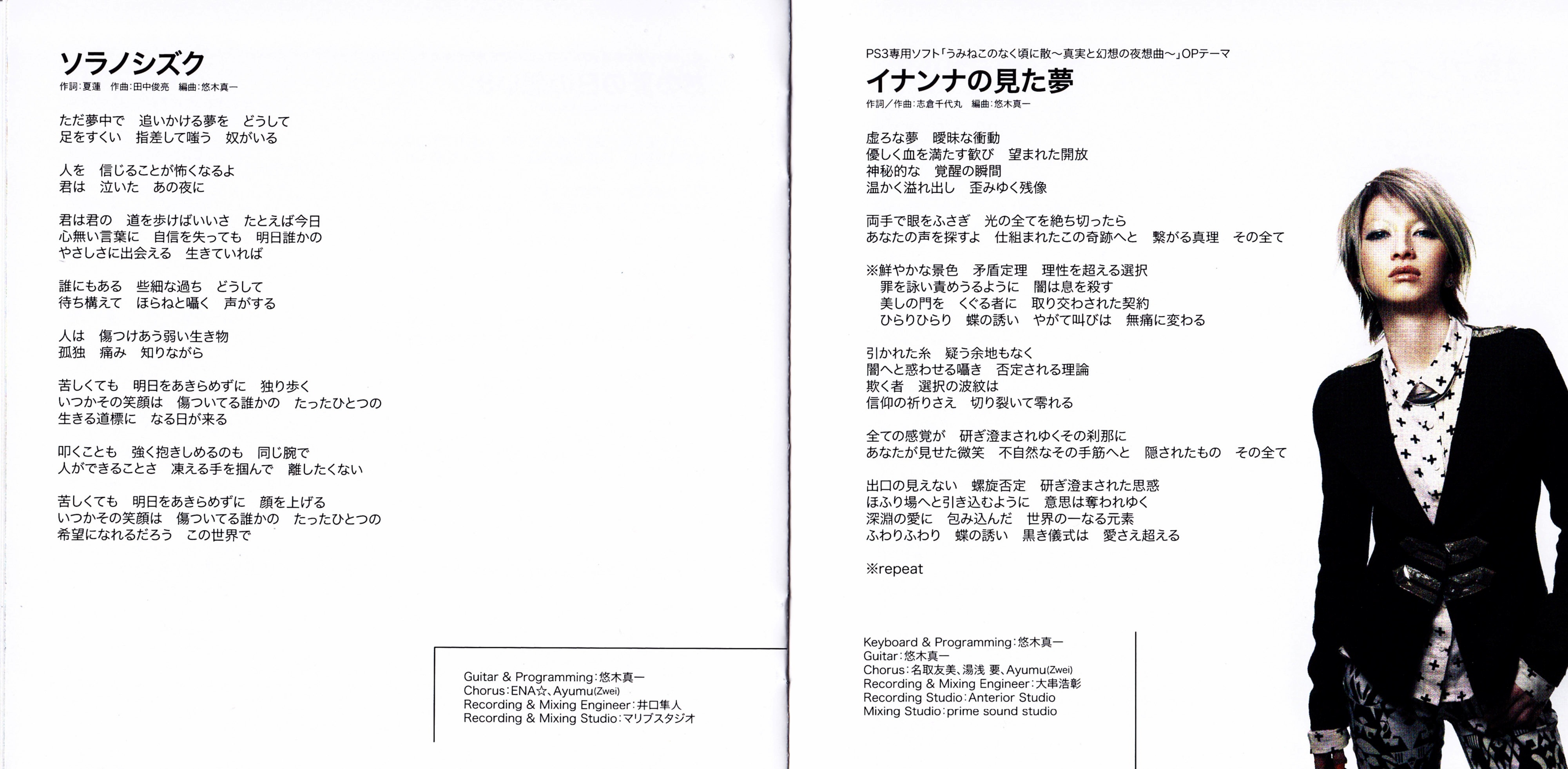 ソラノシズク
作詞:夏蓮　作曲:田中俊亮　編曲:悠木真一

ただ夢中で　追いかける夢を　どうして
足をすくい　指差して嗤う　奴がいる

人を　信じることが怖くなるよ
君は　泣いた　あの夜に

君は君の　道を歩けばいいさ　たとえば今日
心無い言葉に　自信を失っても　明日誰かの
やさしさに出会える　生きていれば

誰にもある　些細な過ち　どうして
待ち構えて　ほらねと囁く　声がする

人は　傷つけあう弱い生き物
孤独　痛み　知りながら

苦しくても　明日をあきらめずに　独り歩く
いつかその笑顔は　傷ついてる誰かの　たったひとつの
生きる道標に　なる日が来る

叩くことも　強く抱きしめるのも　同じ腕で
人ができることさ　凍える手を掴んで　離したくない

苦しくても　明日をあきらめずに　顔を上げる
いつかその笑顔は　傷ついてる誰かの　たったひとつの
希望になれるだろう　この世界で

Guitar & Programming:悠木真一
Chorus:ENA☆、Ayumu(Zwei)
Recording & Mixing Engineer:井口隼人
Recording & Mixing Studio:マリブスタジオ

PS3専用ソフト「うみねこのなく頃に散〜真実と幻想の夜想曲〜」OPテーマ
イナンナの見た夢
作詞/作曲:志倉千代丸　編曲:悠木真一

虚ろな夢　曖昧な衝動
優しく血を満たす歓び　望まれた開放
神秘的な　覚醒の瞬間
温かく溢れ出し　歪みゆく残像

両手で眼をふさぎ　光の全てを絶ち切ったら
あなたの声を探すよ　仕組まれたこの奇跡へと　繋がる真理　その全て

※鮮やかな景色　矛盾定理　理性を超える選択
罪を詠い責めうるように　闇は息を殺す
美しの門を　くぐる者に　取り交わされた契約
ひらりひらり　蝶の誘い　やがて叫びは　無痛に変わる

引かれた糸　疑う余地もなく
闇へと惑わせる囁き　否定される理論
欺く者　選択の波紋は
信仰の祈りさえ　切り裂いて零れる

全ての感覚が　研ぎ澄まされゆくその刹那に
あなたが見せた微笑　不自然なその手筋へと　隠されたもの　その全て

出口の見えない　螺旋否定　研ぎ澄まされた思惑
ほふり場へと引き込むように　意思は奪われゆく
深淵の愛に　包み込んだ　世界の一なる元素
ふわりふわり　蝶の誘い　黒き儀式は　愛さえ超える

※repeat

Keyboard & Programming:悠木真一
Guitar:悠木真一
Chorus:名取友美、湯浅 要、Ayumu(Zwei)
Recording & Mixing Engineer:大串浩彰
Recording Studio:Anterior Studio
Mixing Studio:prime sound studio